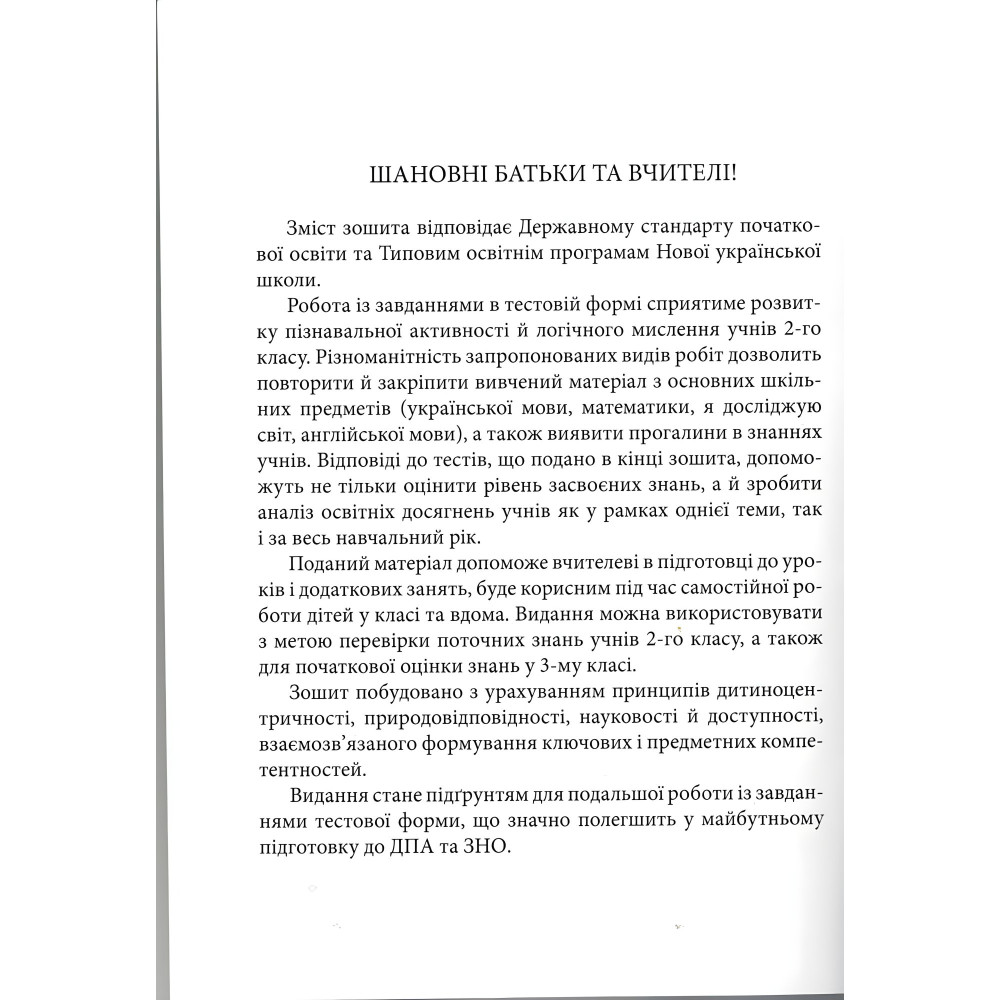 ШАНОВНІ БАТЬКИ ТА ВЧИТЕЛІ!

Зміст зошита відповідає Державному стандарту початкової освіти та Типовим освітнім програмам Нової української школи.

Робота із завданнями в тестовій формі сприятиме розвитку пізнавальної активності й логічного мислення учнів 2-го класу. Різноманітність запропонованих видів робіт дозволить повторити й закріпити вивчений матеріал з основних шкільних предметів (української мови, математики, я досліджую світ, англійської мови), а також виявити прогалини в знаннях учнів. Відповіді до тестів, що подано в кінці зошита, допоможуть не тільки оцінити рівень засвоєних знань, а й зробити аналіз освітніх досягнень учнів як у рамках однієї теми, так і за весь навчальний рік.

Поданий матеріал допоможе вчителеві в підготовці до уроків і додаткових занять, буде корисним під час самостійної роботи дітей у класі та вдома. Видання можна використовувати з метою перевірки поточних знань учнів 2-го класу, а також для початкової оцінки знань у 3-му класі.

Зошит побудовано з урахуванням принципів дитиноцентричності, природовідповідності, науковості й доступності, взаємозв'язаного формування ключових і предметних компетентностей.

Видання стане підґрунтям для подальшої роботи із завданнями тестової форми, що значно полегшить у майбутньому підготовку до ДПА та ЗНО.